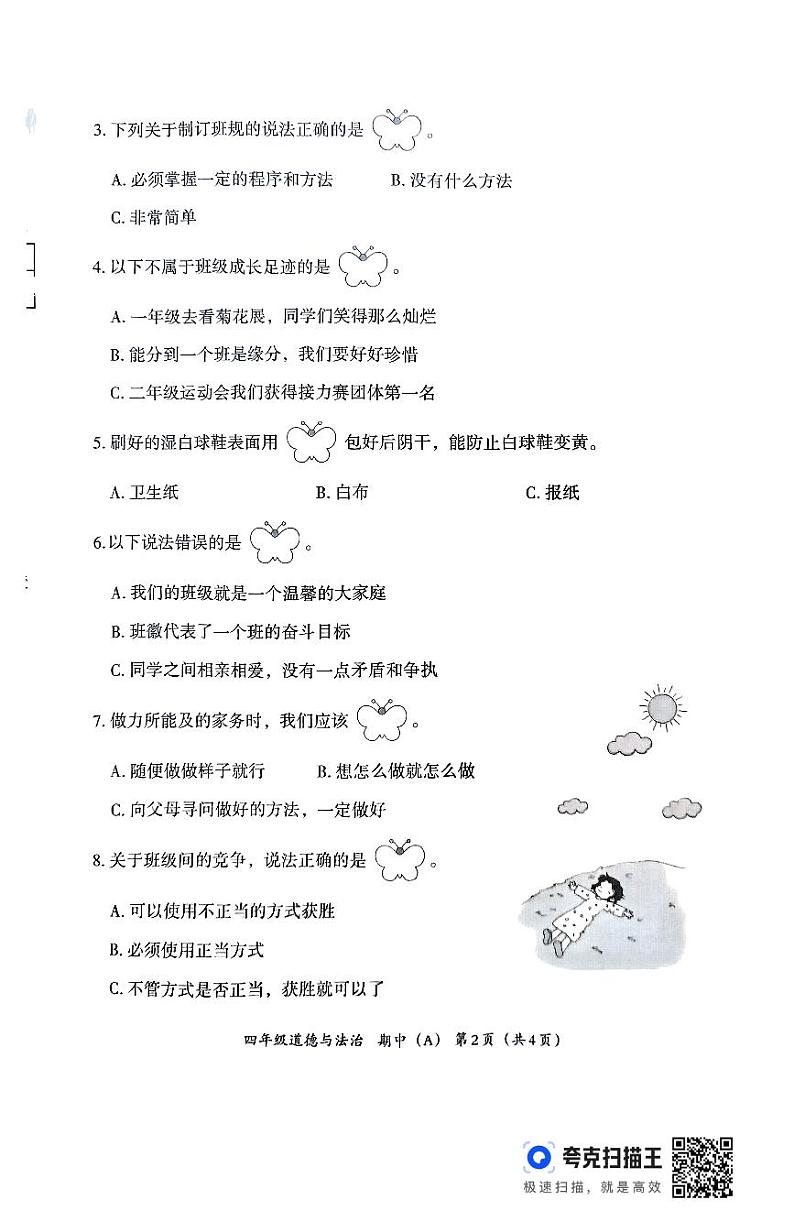 3. 下列关于制订班规的说法正确的是 。

A. 必须掌握一定的程序和方法 B. 没有什么方法

C. 非常简单

4. 以下不属于班级成长足迹的是 。

A. 一年级去看菊花展，同学们笑得那么灿烂

B. 能分到一个班是缘分，我们要好好珍惜

C. 二年级运动会我们获得接力赛团体第一名

5. 刷好的湿白球鞋表面用 包好后阴干，能防止白球鞋变黄。

A. 卫生纸 B. 白布 C. 报纸

6. 以下说法错误的是 。

A. 我们的班级就是一个温馨的大家庭

B. 班徽代表了一个班的奋斗目标

C. 同学之间相亲相爱，没有一点矛盾和争执

7. 做力所能及的家务时，我们应该 。

A. 随便做做样子就行 B. 想怎么做就怎么做

C. 向父母寻问做好的方法，一定做好

8. 关于班级间的竞争，说法正确的是 。

A. 可以使用不正当的方式获胜

B. 必须使用正当方式

C. 不管方式是否正当，获胜就可以了

四年级道德与法治 期中（A） 第2页（共4页）

夸克扫描王
极速扫描，就是高效